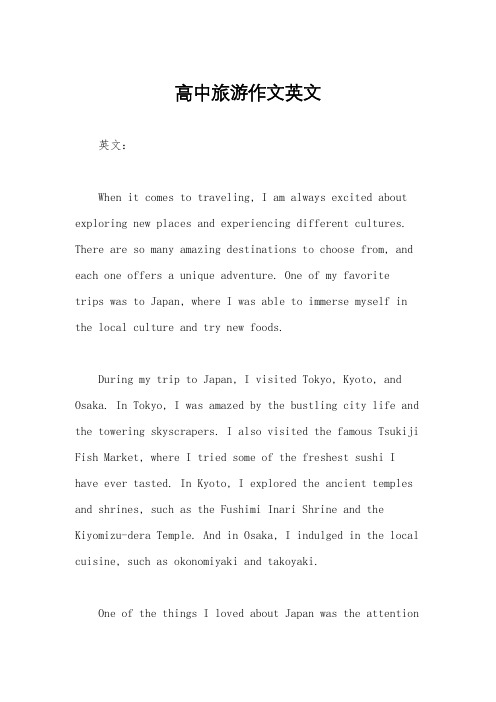 高中旅游作文英文

英文：

When it comes to traveling, I am always excited about exploring new places and experiencing different cultures. There are so many amazing destinations to choose from, and each one offers a unique adventure. One of my favorite trips was to Japan, where I was able to immerse myself in the local culture and try new foods.

During my trip to Japan, I visited Tokyo, Kyoto, and Osaka. In Tokyo, I was amazed by the bustling city life and the towering skyscrapers. I also visited the famous Tsukiji Fish Market, where I tried some of the freshest sushi I have ever tasted. In Kyoto, I explored the ancient temples and shrines, such as the Fushimi Inari Shrine and the Kiyomizu-dera Temple. And in Osaka, I indulged in the local cuisine, such as okonomiyaki and takoyaki.

One of the things I loved about Japan was the attention